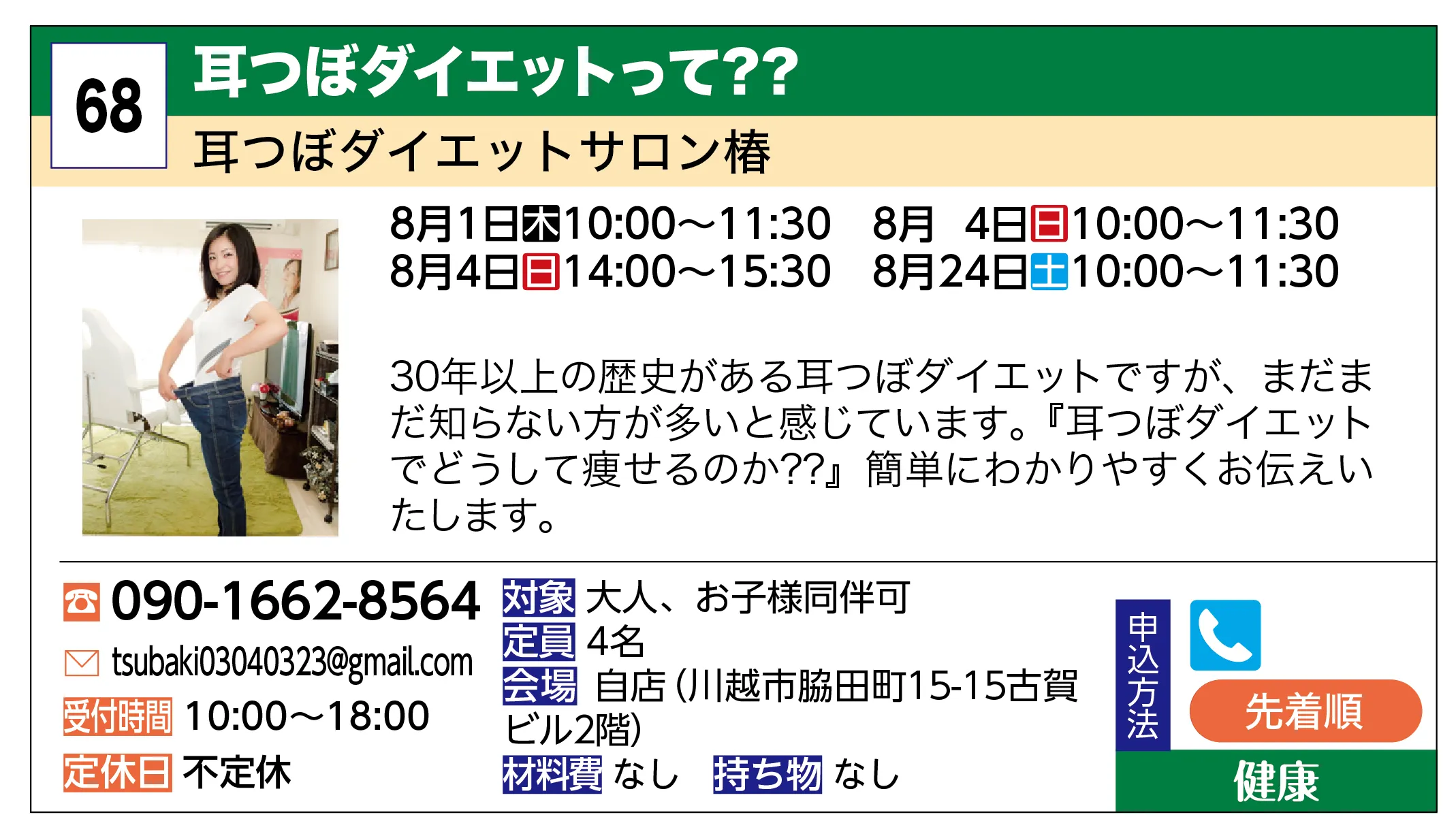 68
耳つぼダイエットって??
耳つぼダイエットサロン椿

8月1日木10:00～11:30　8月 4日日10:00～11:30
8月4日日14:00～15:30　8月24日土10:00～11:30

30年以上の歴史がある耳つぼダイエットですが、まだまだ知らない方が多いと感じています。『耳つぼダイエットでどうして痩せるのか??』簡単にわかりやすくお伝えいたします。

090-1662-8564
tsubaki03040323@gmail.com
受付時間 10:00～18:00
定休日 不定休

対象 大人、お子様同伴可
定員 4名
会場 自店（川越市脇田町15-15古賀ビル2階）
材料費 なし　持ち物 なし

申込方法
先着順
健康